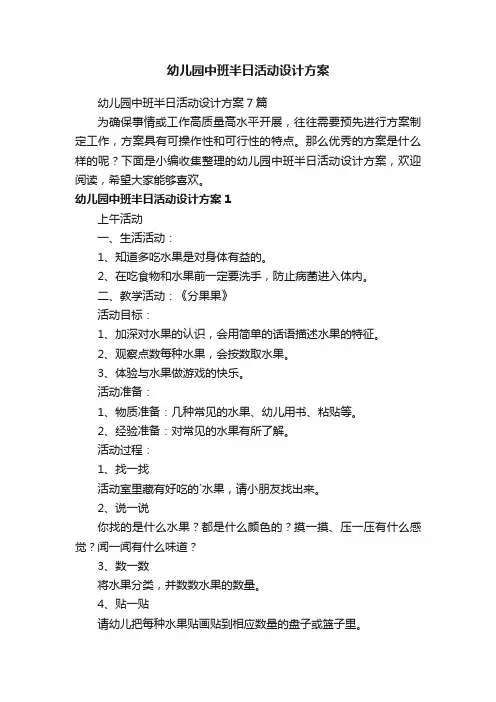 幼儿园中班半日活动设计方案

幼儿园中班半日活动设计方案7篇

为确保事情或工作高质量高水平开展，往往需要预先进行方案制定工作，方案具有可操作性和可行性的特点。那么优秀的方案是什么样的呢？下面是小编收集整理的幼儿园中班半日活动设计方案，欢迎阅读，希望大家能够喜欢。

幼儿园中班半日活动设计方案1

上午活动

一、生活活动：

1、知道多吃水果是对身体有益的。

2、在吃食物和水果前一定要洗手，防止病菌进入体内。

二、教学活动：《分果果》

活动目标：

1、加深对水果的认识，会用简单的话语描述水果的特征。

2、观察点数每种水果，会按数取水果。

3、体验与水果做游戏的快乐。

活动准备：

1、物质准备：几种常见的水果、幼儿用书、粘贴等。

2、经验准备：对常见的水果有所了解。

活动过程：

1、找一找

活动室里藏有好吃的`水果，请小朋友找出来。

2、说一说

你找的是什么水果？都是什么颜色的？摸一摸、压一压有什么感觉？闻一闻有什么味道？

3、数一数

将水果分类，并数数水果的数量。

4、贴一贴

请幼儿把每种水果贴画贴到相应数量的盘子或篮子里。